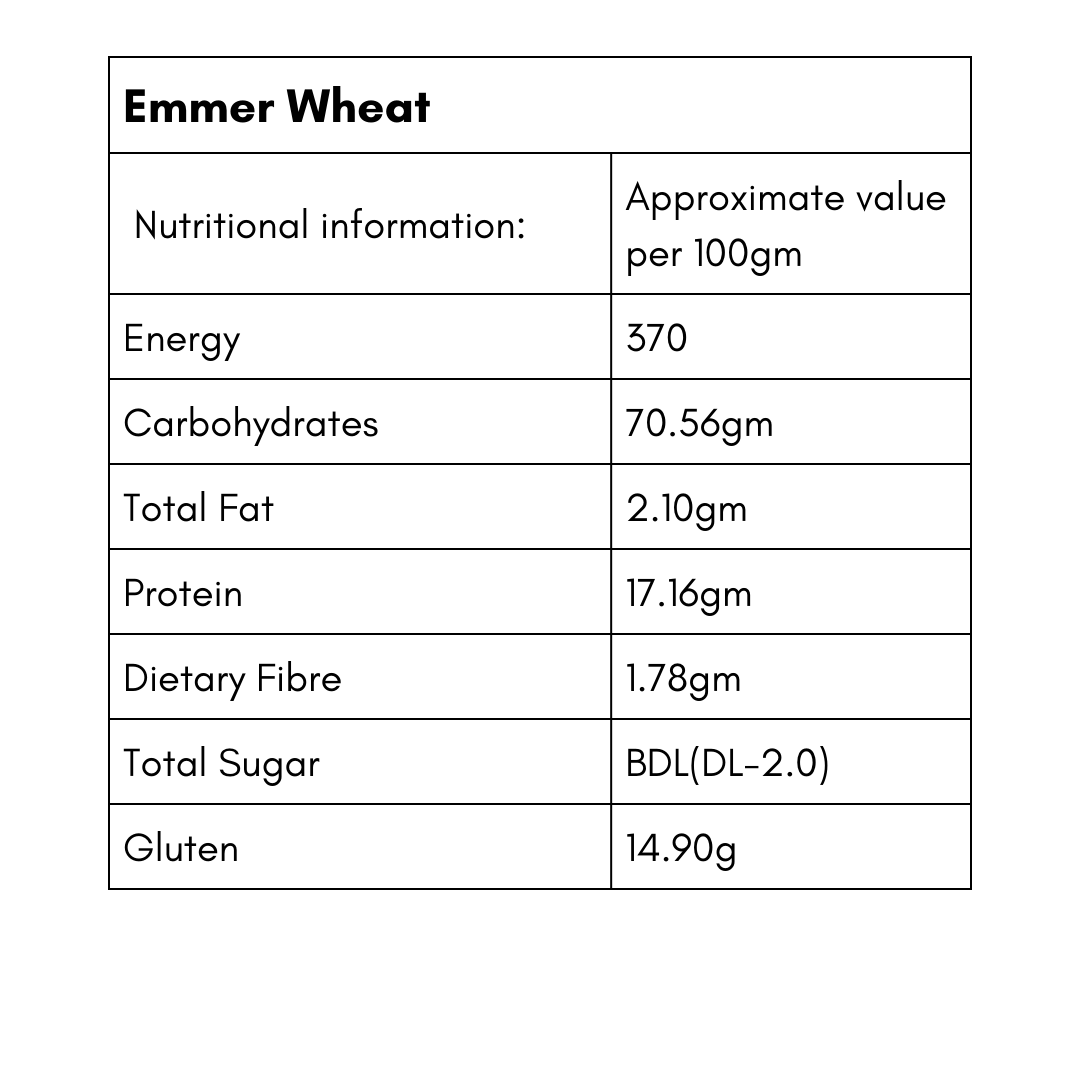 | Emmer Wheat | |
|---|---|
| Nutritional information: | Approximate value per 100gm |
| Energy | 370 |
| Carbohydrates | 70.56gm |
| Total Fat | 2.10gm |
| Protein | 17.16gm |
| Dietary Fibre | 1.78gm |
| Total Sugar | BDL(DL-2.0) |
| Gluten | 14.90g |